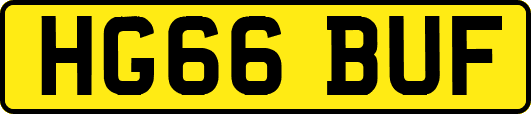 HG66 BUF